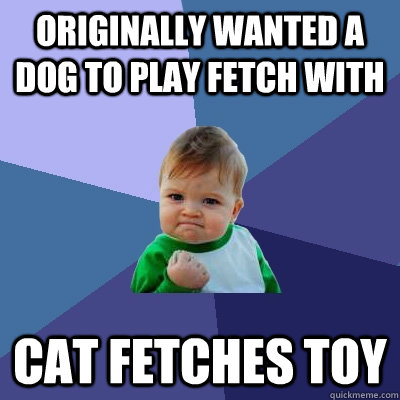 ORIGINALLY WANTED A DOG TO PLAY FETCH WITH

CAT FETCHES TOY

quickmeme.com